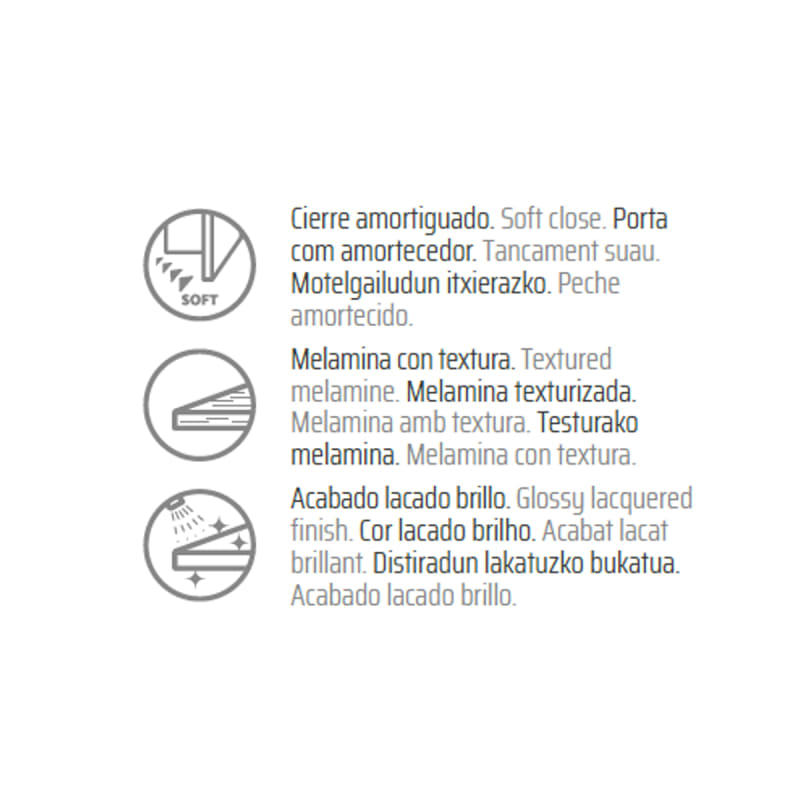 SOFT

Cierre amortiguado. Soft close. Porta com amortecedor. Tancament suau. Motelgailudun itxierazko. Peche amortecido.

Melamina con textura. Textured melamine. Melamina texturizada. Melamina amb textura. Testurako melamina. Melamina con textura.

Acabado lacado brillo. Glossy lacquered finish. Cor lacado brilho. Acabat lacat brillant. Distiradun lakatuzko bukatua. Acabado lacado brillo.